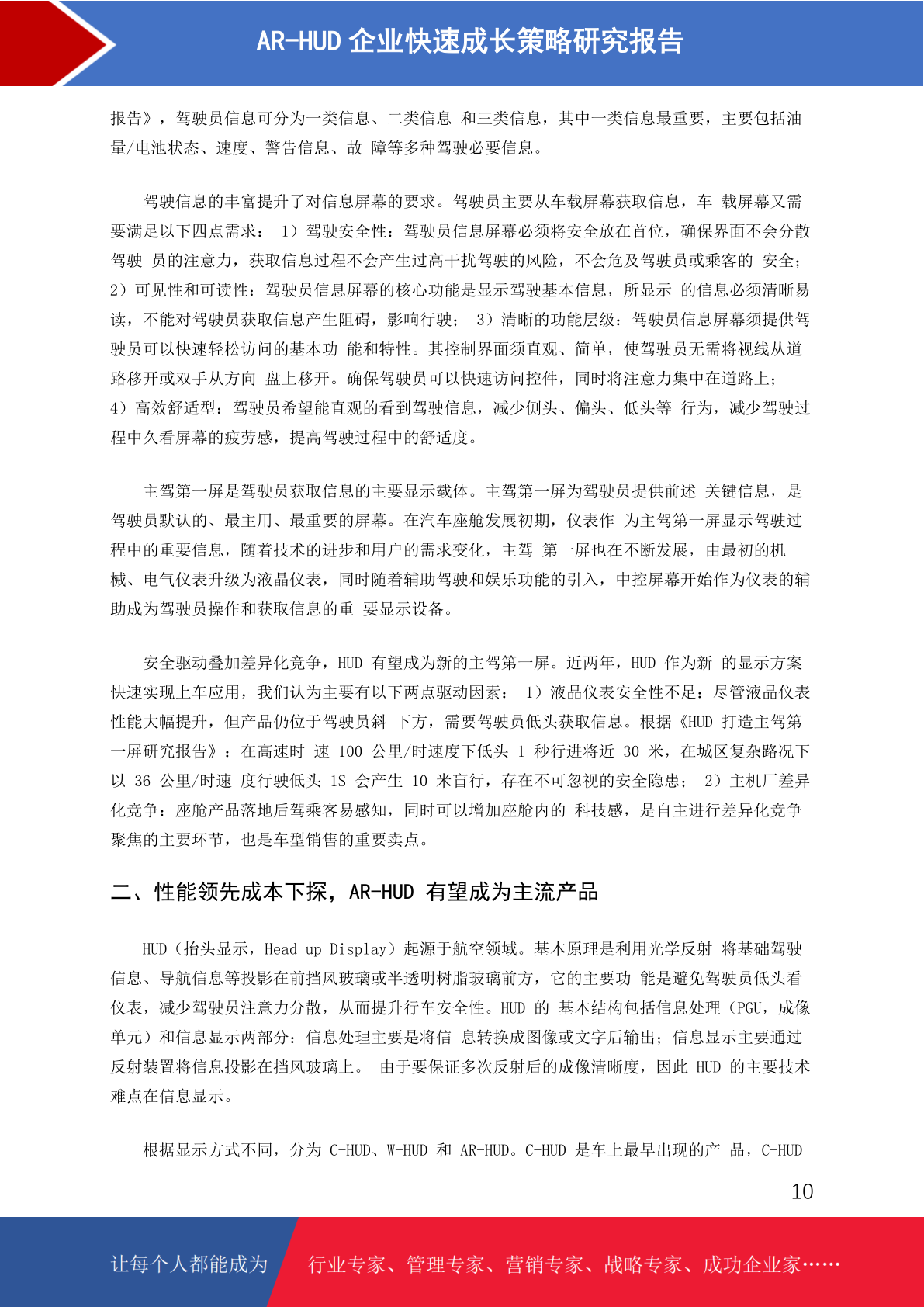 AR-HUD 企业快速成长策略研究报告

报告》，驾驶员信息可分为一类信息、二类信息 和三类信息，其中一类信息最重要，主要包括油量/电池状态、速度、警告信息、故 障等多种驾驶必要信息。

驾驶信息的丰富提升了对信息屏幕的要求。驾驶员主要从车载屏幕获取信息，车 载屏幕又需要满足以下四点需求： 1）驾驶安全性：驾驶员信息屏幕必须将安全放在首位，确保界面不会分散驾驶 员的注意力，获取信息过程不会产生过高干扰驾驶的风险，不会危及驾驶员或乘客的 安全；2）可见性和可读性：驾驶员信息屏幕的核心功能是显示驾驶基本信息，所显示 的信息必须清晰易读，不能对驾驶员获取信息产生阻碍，影响行驶； 3）清晰的功能层级：驾驶员信息屏幕须提供驾驶员可以快速轻松访问的基本功 能和特性。其控制界面须直观、简单，使驾驶员无需将视线从道路移开或双手从方向 盘上移开。确保驾驶员可以快速访问控件，同时将注意力集中在道路上；4）高效舒适型：驾驶员希望能直观的看到驾驶信息，减少侧头、偏头、低头等 行为，减少驾驶过程中久看屏幕的疲劳感，提高驾驶过程中的舒适度。

主驾第一屏是驾驶员获取信息的主要显示载体。主驾第一屏为驾驶员提供前述 关键信息，是驾驶员默认的、最主用、最重要的屏幕。在汽车座舱发展初期，仪表作 为主驾第一屏显示驾驶过程中的重要信息，随着技术的进步和用户的需求变化，主驾 第一屏也在不断发展，由最初的机械、电气仪表升级为液晶仪表，同时随着辅助驾驶和娱乐功能的引入，中控屏幕开始作为仪表的辅助成为驾驶员操作和获取信息的重 要显示设备。

安全驱动叠加差异化竞争，HUD 有望成为新的主驾第一屏。近两年，HUD 作为新 的显示方案快速实现上车应用，我们认为主要有以下两点驱动因素： 1）液晶仪表安全性不足：尽管液晶仪表性能大幅提升，但产品仍位于驾驶员斜 下方，需要驾驶员低头获取信息。根据《HUD 打造主驾第一屏研究报告》：在高速时 速 100 公里/时速度下低头 1 秒行进将近 30 米，在城区复杂路况下以 36 公里/时速 度行驶低头 1S 会产生 10 米盲行，存在不可忽视的安全隐患； 2）主机厂差异化竞争：座舱产品落地后驾乘客易感知，同时可以增加座舱内的 科技感，是自主进行差异化竞争聚焦的主要环节，也是车型销售的重要卖点。

二、性能领先成本下探，AR-HUD 有望成为主流产品

HUD（抬头显示，Head up Display）起源于航空领域。基本原理是利用光学反射 将基础驾驶信息、导航信息等投影在前挡风玻璃或半透明树脂玻璃前方，它的主要功 能是避免驾驶员低头看仪表，减少驾驶员注意力分散，从而提升行车安全性。HUD 的 基本结构包括信息处理（PGU，成像单元）和信息显示两部分：信息处理主要是将信 息转换成图像或文字后输出；信息显示主要通过反射装置将信息投影在挡风玻璃上。 由于要保证多次反射后的成像清晰度，因此 HUD 的主要技术难点在信息显示。

根据显示方式不同，分为 C-HUD、W-HUD 和 AR-HUD。C-HUD 是车上最早出现的产 品，C-HUD

10

让每个人都能成为 行业专家、管理专家、营销专家、战略专家、成功企业家……